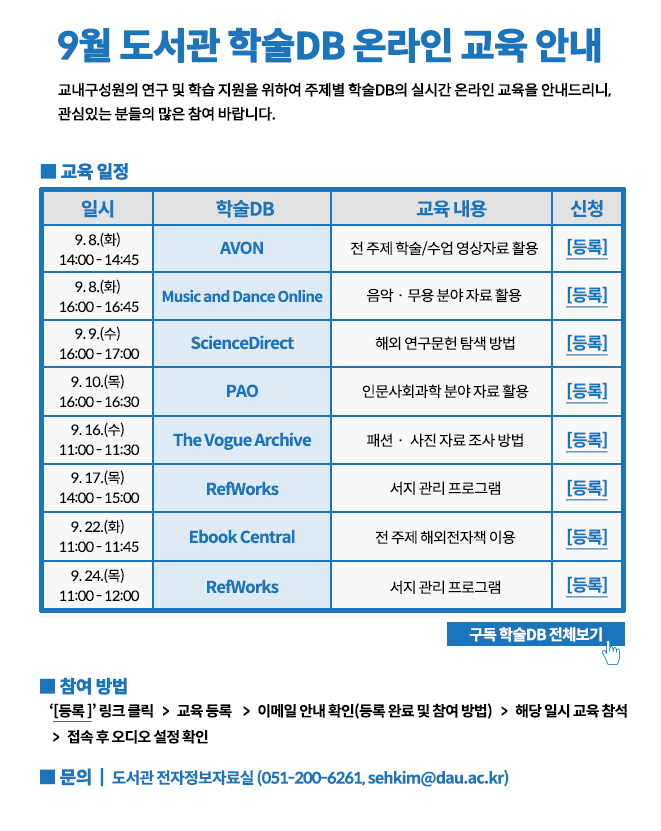 9월 도서관 학술DB 온라인 교육 안내

교내구성원의 연구 및 학습 지원을 위하여 주제별 학술DB의 실시간 온라인 교육을 안내드리니, 관심있는 분들의 많은 참여 바랍니다.

■ 교육 일정

| 일시 | 학술DB | 교육 내용 | 신청 |
|---|---|---|---|
| 9. 8.(화) 14:00 - 14:45 | AVON | 전 주제 학술/수업 영상자료 활용 | [등록] |
| 9. 8.(화) 16:00 - 16:45 | Music and Dance Online | 음악 · 무용 분야 자료 활용 | [등록] |
| 9. 9.(수) 16:00 - 17:00 | ScienceDirect | 해외 연구문헌 탐색 방법 | [등록] |
| 9. 10.(목) 16:00 - 16:30 | PAO | 인문사회과학 분야 자료 활용 | [등록] |
| 9. 16.(수) 11:00 - 11:30 | The Vogue Archive | 패션 · 사진 자료 조사 방법 | [등록] |
| 9. 17.(목) 14:00 - 15:00 | RefWorks | 서지 관리 프로그램 | [등록] |
| 9. 22.(화) 11:00 - 11:45 | Ebook Central | 전 주제 해외전자책 이용 | [등록] |
| 9. 24.(목) 11:00 - 12:00 | RefWorks | 서지 관리 프로그램 | [등록] |

구독 학술DB 전체보기

■ 참여 방법
'[등록]' 링크 클릭 > 교육 등록 > 이메일 안내 확인(등록 완료 및 참여 방법) > 해당 일시 교육 참석 > 접속 후 오디오 설정 확인

■ 문의 | 도서관 전자정보자료실 (051-200-6261, sehkim@dau.ac.kr)